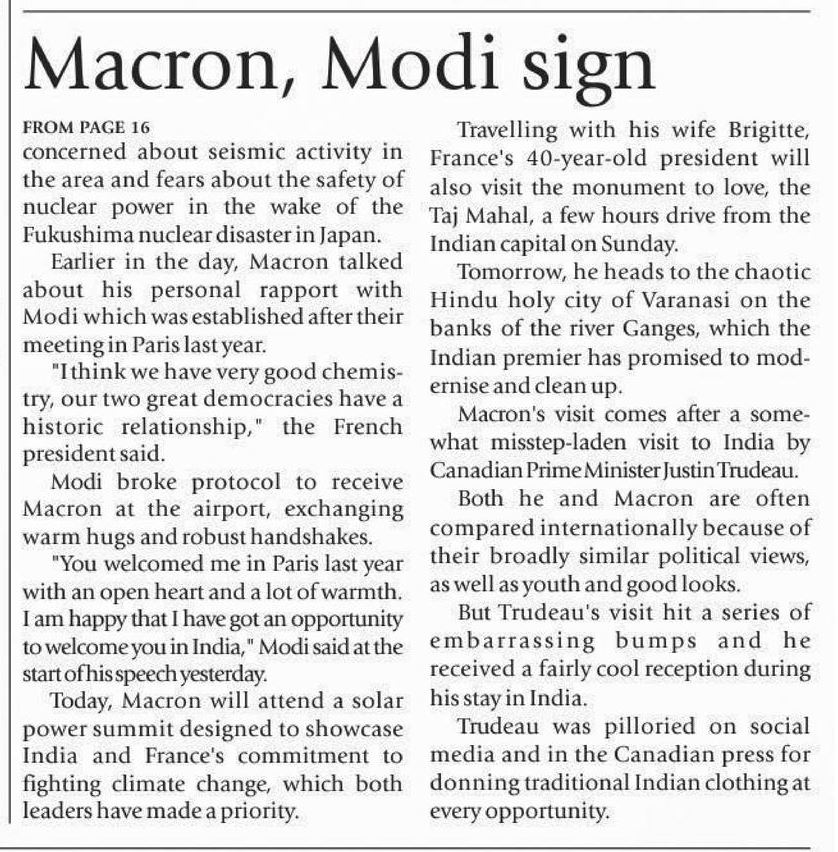 Macron, Modi sign

FROM PAGE 16
concerned about seismic activity in the area and fears about the safety of nuclear power in the wake of the Fukushima nuclear disaster in Japan.

Earlier in the day, Macron talked about his personal rapport with Modi which was established after their meeting in Paris last year.

"I think we have very good chemistry, our two great democracies have a historic relationship," the French president said.

Modi broke protocol to receive Macron at the airport, exchanging warm hugs and robust handshakes.

"You welcomed me in Paris last year with an open heart and a lot of warmth. I am happy that I have got an opportunity to welcome you in India," Modi said at the start of his speech yesterday.

Today, Macron will attend a solar power summit designed to showcase India and France's commitment to fighting climate change, which both leaders have made a priority.

Travelling with his wife Brigitte, France's 40-year-old president will also visit the monument to love, the Taj Mahal, a few hours drive from the Indian capital on Sunday.

Tomorrow, he heads to the chaotic Hindu holy city of Varanasi on the banks of the river Ganges, which the Indian premier has promised to modernise and clean up.

Macron's visit comes after a somewhat misstep-laden visit to India by Canadian Prime Minister Justin Trudeau.

Both he and Macron are often compared internationally because of their broadly similar political views, as well as youth and good looks.

But Trudeau's visit hit a series of embarrassing bumps and he received a fairly cool reception during his stay in India.

Trudeau was pilloried on social media and in the Canadian press for donning traditional Indian clothing at every opportunity.